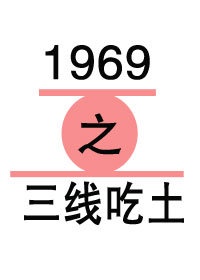 1969

之

三线吃土